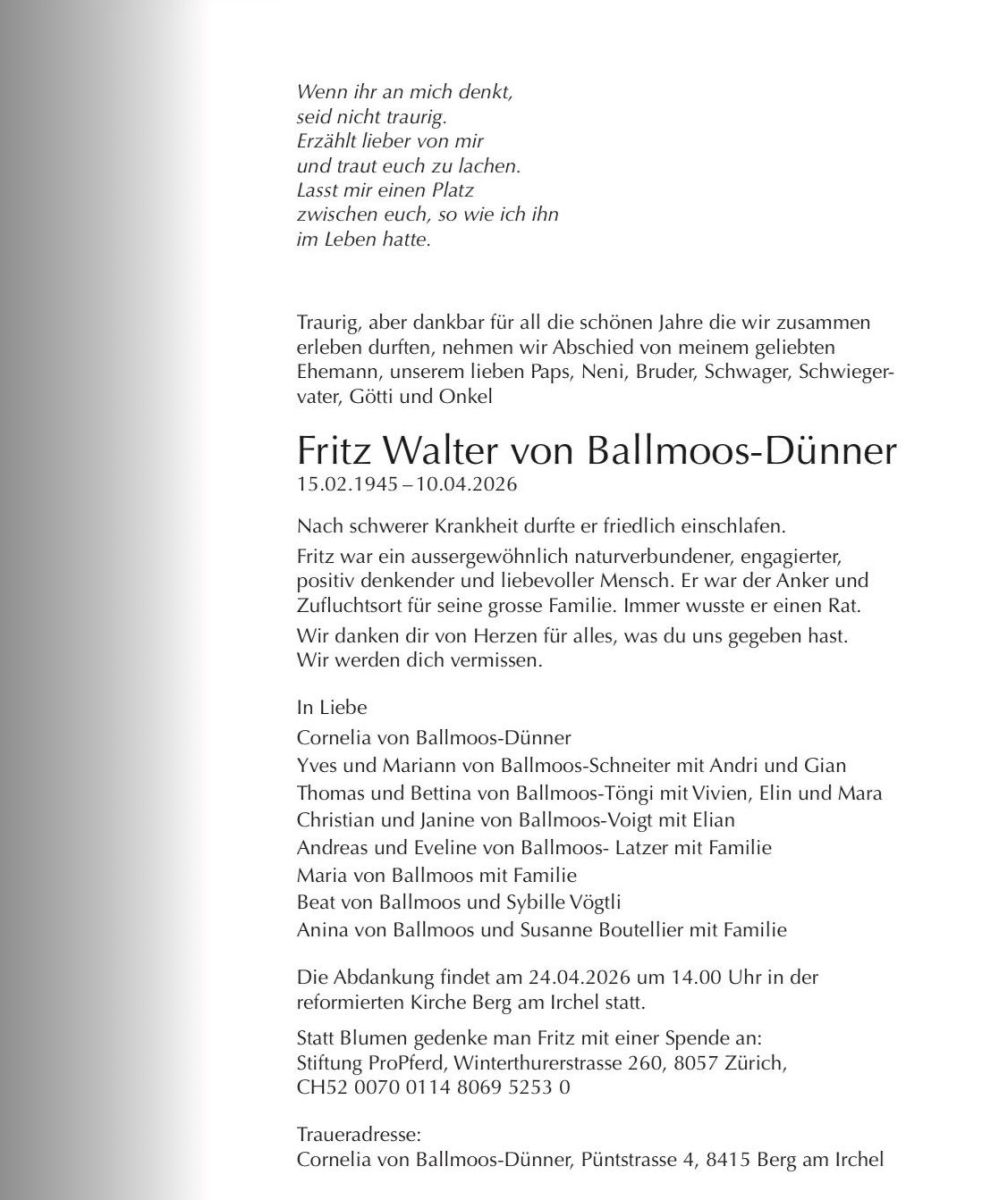 Wenn ihr an mich denkt,
seid nicht traurig.
Erzählt lieber von mir
und traut euch zu lachen.
Lasst mir einen Platz
zwischen euch, so wie ich ihn
im Leben hatte.

Traurig, aber dankbar für all die schönen Jahre die wir zusammen erleben durften, nehmen wir Abschied von meinem geliebten Ehemann, unserem lieben Paps, Neni, Bruder, Schwager, Schwiegervater, Götti und Onkel

Fritz Walter von Ballmoos-Dünner
15.02.1945 – 10.04.2026

Nach schwerer Krankheit durfte er friedlich einschlafen.

Fritz war ein aussergewöhnlich naturverbundener, engagierter, positiv denkender und liebevoller Mensch. Er war der Anker und Zufluchtsort für seine grosse Familie. Immer wusste er einen Rat.

Wir danken dir von Herzen für alles, was du uns gegeben hast. Wir werden dich vermissen.

In Liebe
Cornelia von Ballmoos-Dünner
Yves und Mariann von Ballmoos-Schneiter mit Andri und Gian
Thomas und Bettina von Ballmoos-Töngi mit Vivien, Elin und Mara
Christian und Janine von Ballmoos-Voigt mit Elian
Andreas und Eveline von Ballmoos- Latzer mit Familie
Maria von Ballmoos mit Familie
Beat von Ballmoos und Sybille Vögtli
Anina von Ballmoos und Susanne Boutellier mit Familie

Die Abdankung findet am 24.04.2026 um 14.00 Uhr in der reformierten Kirche Berg am Irchel statt.

Statt Blumen gedenke man Fritz mit einer Spende an:
Stiftung ProPferd, Winterthurerstrasse 260, 8057 Zürich,
CH52 0070 0114 8069 5253 0

Traueradresse:
Cornelia von Ballmoos-Dünner, Püntstrasse 4, 8415 Berg am Irchel